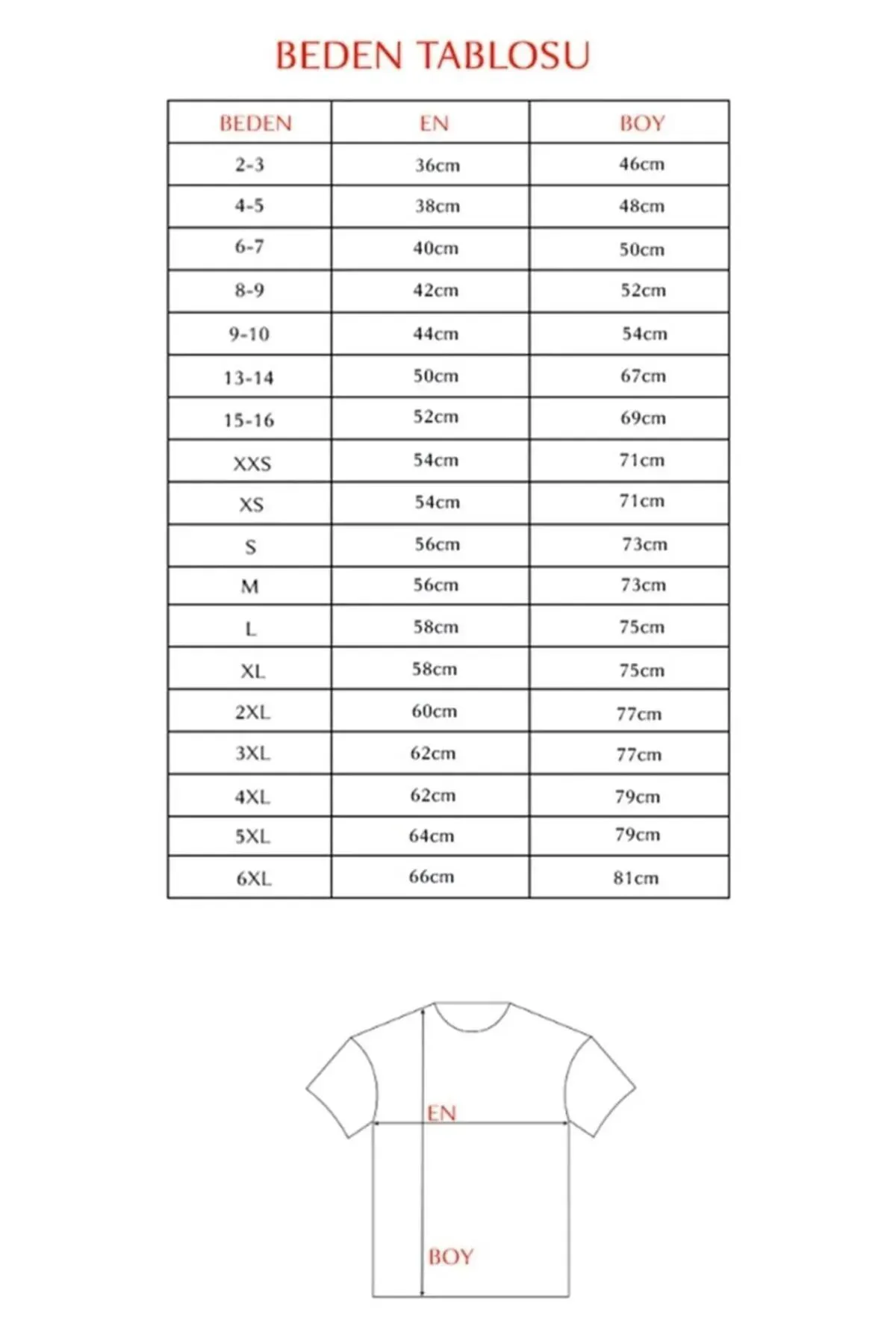 BEDEN TABLOSU

| BEDEN | EN | BOY |
|---|---|---|
| 2-3 | 36cm | 46cm |
| 4-5 | 38cm | 48cm |
| 6-7 | 40cm | 50cm |
| 8-9 | 42cm | 52cm |
| 9-10 | 44cm | 54cm |
| 13-14 | 50cm | 67cm |
| 15-16 | 52cm | 69cm |
| XXS | 54cm | 71cm |
| XS | 54cm | 71cm |
| S | 56cm | 73cm |
| M | 56cm | 73cm |
| L | 58cm | 75cm |
| XL | 58cm | 75cm |
| 2XL | 60cm | 77cm |
| 3XL | 62cm | 77cm |
| 4XL | 62cm | 79cm |
| 5XL | 64cm | 79cm |
| 6XL | 66cm | 81cm |

EN

BOY